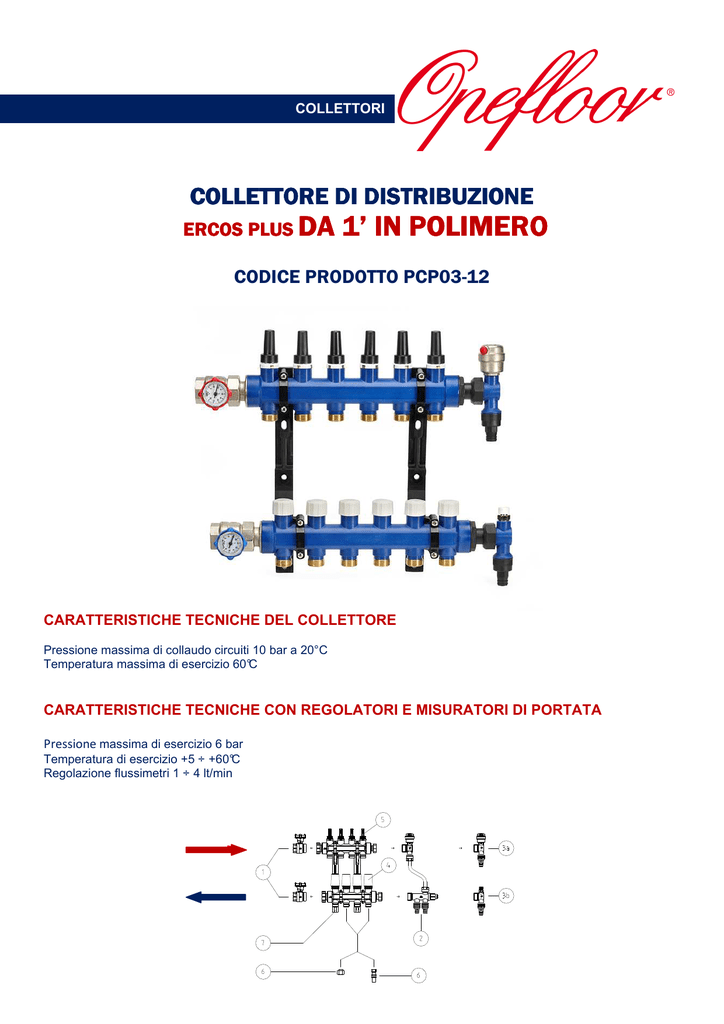 COLLETTORI

Opefloor®

COLLETTORE DI DISTRIBUZIONE
ERCOS PLUS DA 1' IN POLIMERO

CODICE PRODOTTO PCP03-12

CARATTERISTICHE TECNICHE DEL COLLETTORE

Pressione massima di collaudo circuiti 10 bar a 20°C
Temperatura massima di esercizio 60°C

CARATTERISTICHE TECNICHE CON REGOLATORI E MISURATORI DI PORTATA

Pressione massima di esercizio 6 bar
Temperatura di esercizio +5 ÷ +60°C
Regolazione flussimetri 1 ÷ 4 lt/min

5
3a
1
4
3b
7
2
6
6